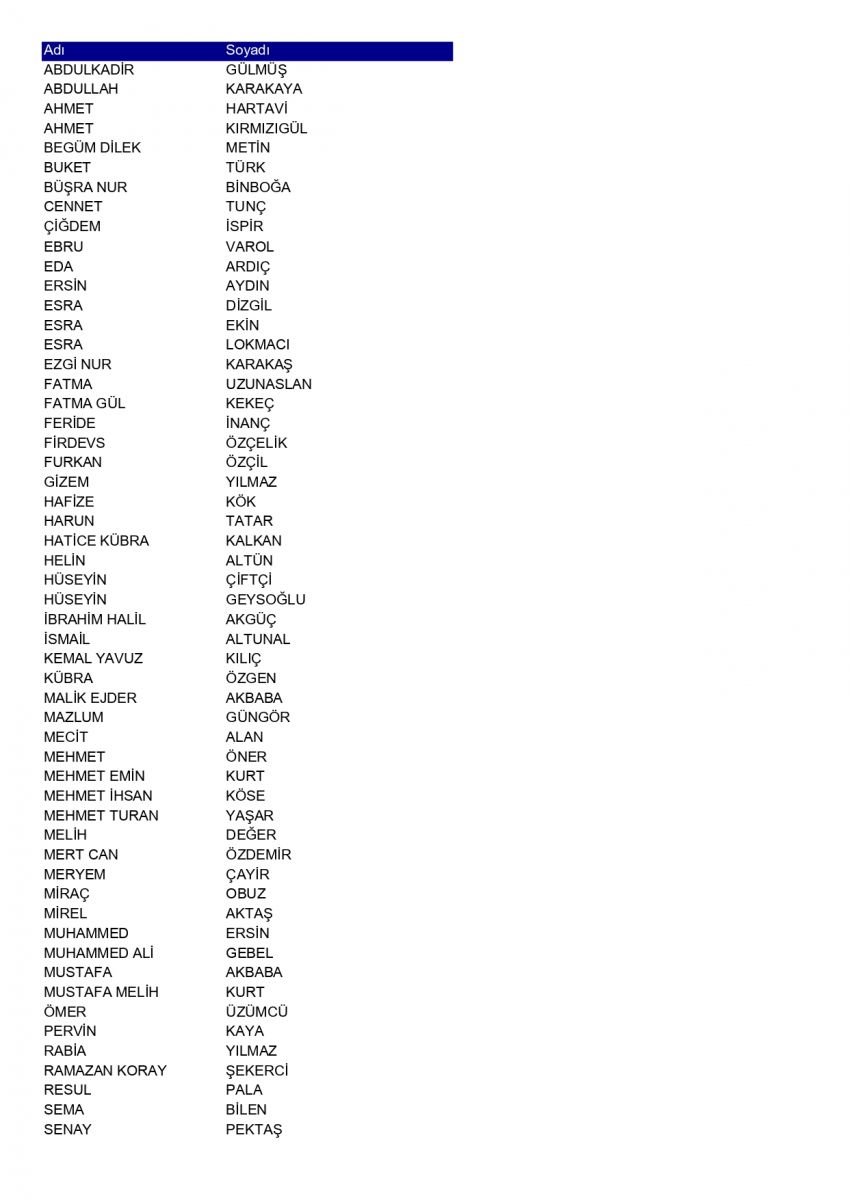 | Adı | Soyadı |
|---|---|
| ABDULKADİR | GÜLMÜŞ |
| ABDULLAH | KARAKAYA |
| AHMET | HARTAVİ |
| AHMET | KIRMIZIGÜL |
| BEGÜM DİLEK | METİN |
| BUKET | TÜRK |
| BÜŞRA NUR | BİNBOĞA |
| CENNET | TUNÇ |
| ÇİĞDEM | İSPİR |
| EBRU | VAROL |
| EDA | ARDIÇ |
| ERSİN | AYDIN |
| ESRA | DİZGİL |
| ESRA | EKİN |
| ESRA | LOKMACI |
| EZGİ NUR | KARAKAŞ |
| FATMA | UZUNASLAN |
| FATMA GÜL | KEKEÇ |
| FERİDE | İNANÇ |
| FİRDEVS | ÖZÇELİK |
| FURKAN | ÖZÇİL |
| GİZEM | YILMAZ |
| HAFİZE | KÖK |
| HARUN | TATAR |
| HATİCE KÜBRA | KALKAN |
| HELİN | ALTÜN |
| HÜSEYİN | ÇİFTÇİ |
| HÜSEYİN | GEYSOĞLU |
| İBRAHİM HALİL | AKGÜÇ |
| İSMAİL | ALTUNAL |
| KEMAL YAVUZ | KILIÇ |
| KÜBRA | ÖZGEN |
| MALİK EJDER | AKBABA |
| MAZLUM | GÜNGÖR |
| MECİT | ALAN |
| MEHMET | ÖNER |
| MEHMET EMİN | KURT |
| MEHMET İHSAN | KÖSE |
| MEHMET TURAN | YAŞAR |
| MELİH | DEĞER |
| MERT CAN | ÖZDEMİR |
| MERYEM | ÇAYİR |
| MİRAÇ | OBUZ |
| MİREL | AKTAŞ |
| MUHAMMED | ERSİN |
| MUHAMMED ALİ | GEBEL |
| MUSTAFA | AKBABA |
| MUSTAFA MELİH | KURT |
| ÖMER | ÜZÜMCÜ |
| PERVİN | KAYA |
| RABİA | YILMAZ |
| RAMAZAN KORAY | ŞEKERCİ |
| RESUL | PALA |
| SEMA | BİLEN |
| SENAY | PEKTAŞ |